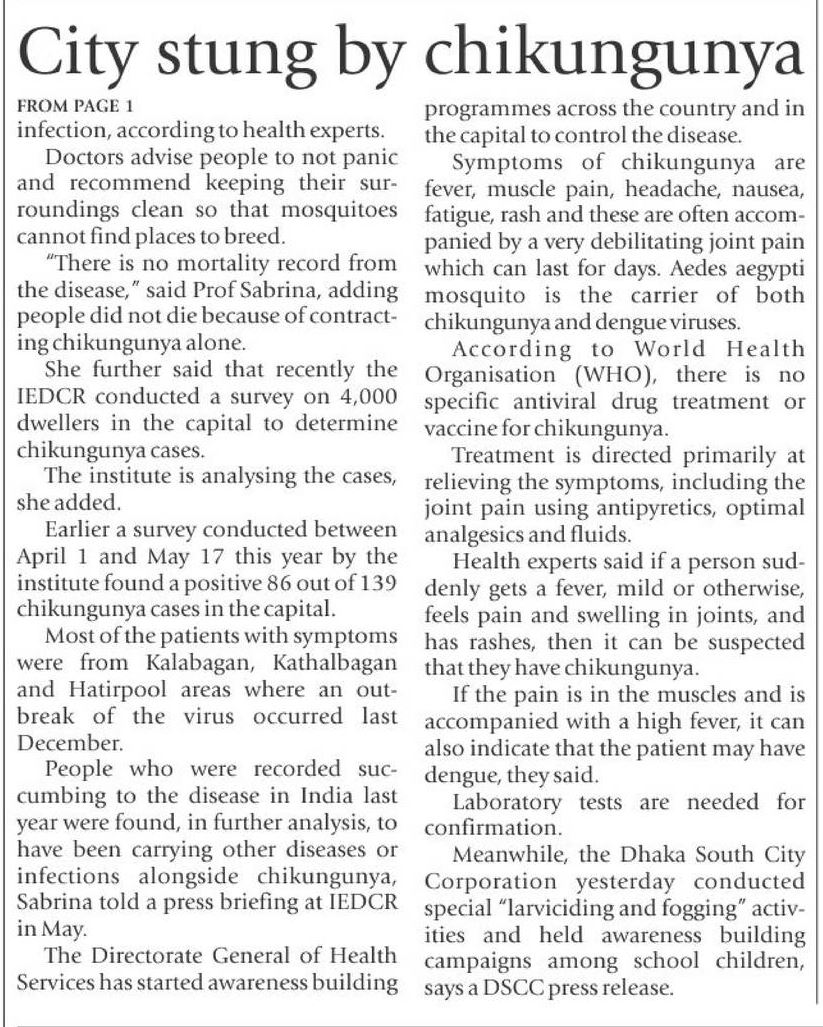 City stung by chikungunya

FROM PAGE 1

infection, according to health experts.

Doctors advise people to not panic and recommend keeping their surroundings clean so that mosquitoes cannot find places to breed.

"There is no mortality record from the disease," said Prof Sabrina, adding people did not die because of contracting chikungunya alone.

She further said that recently the IEDCR conducted a survey on 4,000 dwellers in the capital to determine chikungunya cases.

The institute is analysing the cases, she added.

Earlier a survey conducted between April 1 and May 17 this year by the institute found a positive 86 out of 139 chikungunya cases in the capital.

Most of the patients with symptoms were from Kalabagan, Kathalbagan and Hatirpool areas where an outbreak of the virus occurred last December.

People who were recorded succumbing to the disease in India last year were found, in further analysis, to have been carrying other diseases or infections alongside chikungunya, Sabrina told a press briefing at IEDCR in May.

The Directorate General of Health Services has started awareness building programmes across the country and in the capital to control the disease.

Symptoms of chikungunya are fever, muscle pain, headache, nausea, fatigue, rash and these are often accompanied by a very debilitating joint pain which can last for days. Aedes aegypti mosquito is the carrier of both chikungunya and dengue viruses.

According to World Health Organisation (WHO), there is no specific antiviral drug treatment or vaccine for chikungunya.

Treatment is directed primarily at relieving the symptoms, including the joint pain using antipyretics, optimal analgesics and fluids.

Health experts said if a person suddenly gets a fever, mild or otherwise, feels pain and swelling in joints, and has rashes, then it can be suspected that they have chikungunya.

If the pain is in the muscles and is accompanied with a high fever, it can also indicate that the patient may have dengue, they said.

Laboratory tests are needed for confirmation.

Meanwhile, the Dhaka South City Corporation yesterday conducted special "larviciding and fogging" activities and held awareness building campaigns among school children, says a DSCC press release.